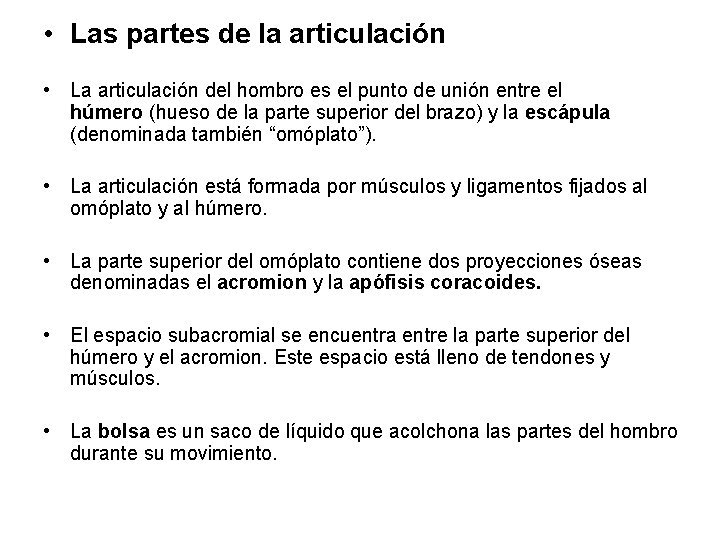 • Las partes de la articulación

• La articulación del hombro es el punto de unión entre el húmero (hueso de la parte superior del brazo) y la escápula (denominada también “omóplato”).

• La articulación está formada por músculos y ligamentos fijados al omóplato y al húmero.

• La parte superior del omóplato contiene dos proyecciones óseas denominadas el acromion y la apófisis coracoides.

• El espacio subacromial se encuentra entre la parte superior del húmero y el acromion. Este espacio está lleno de tendones y músculos.

• La bolsa es un saco de líquido que acolchona las partes del hombro durante su movimiento.